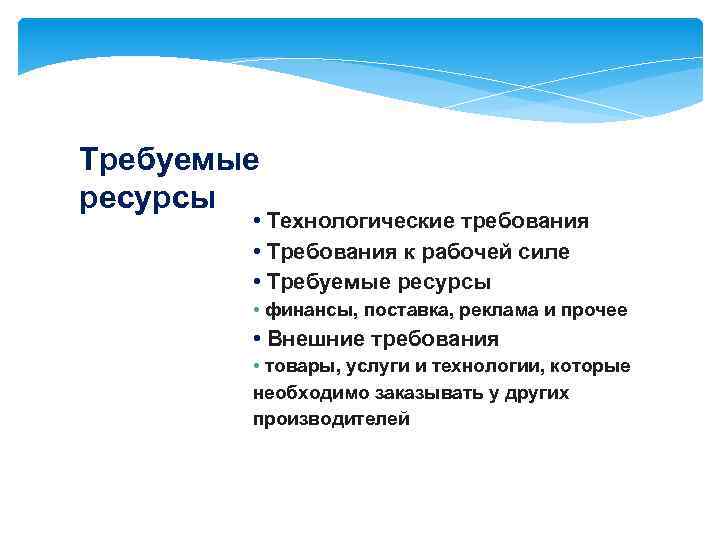 Требуемые ресурсы

• Технологические требования
• Требования к рабочей силе
• Требуемые ресурсы
• финансы, поставка, реклама и прочее
• Внешние требования
• товары, услуги и технологии, которые необходимо заказывать у других производителей